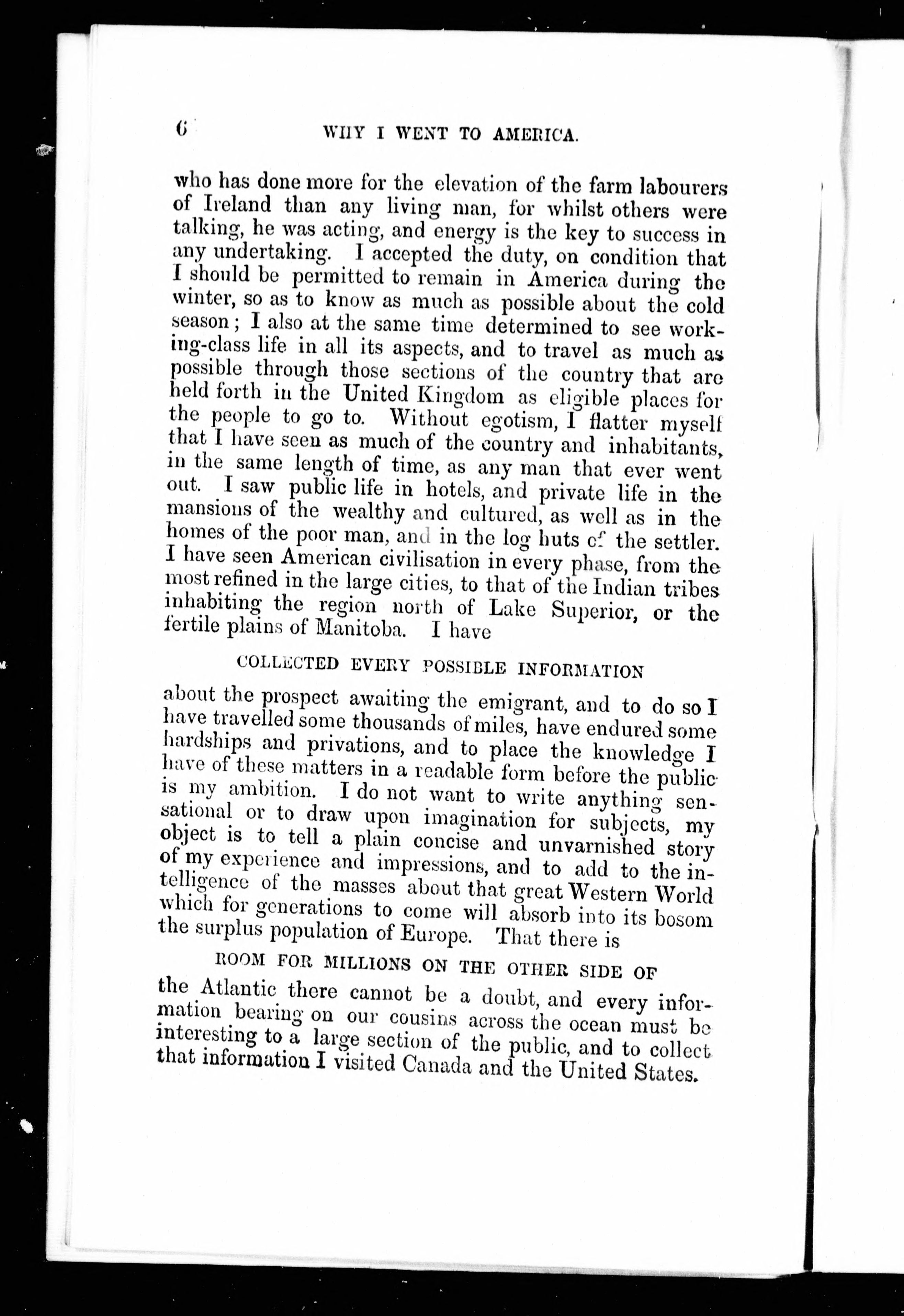 6 WHY I WENT TO AMERICA.

who has done more for the elevation of the farm labourers of Ireland than any living man, for whilst others were talking, he was acting, and energy is the key to success in any undertaking. I accepted the duty, on condition that I should be permitted to remain in America during the winter, so as to know as much as possible about the cold season; I also at the same time determined to see working-class life in all its aspects, and to travel as much as possible through those sections of the country that are held forth in the United Kingdom as eligible places for the people to go to. Without egotism, I flatter myself that I have seen as much of the country and inhabitants, in the same length of time, as any man that ever went out. I saw public life in hotels, and private life in the mansions of the wealthy and cultured, as well as in the homes of the poor man, and in the log huts of the settler. I have seen American civilisation in every phase, from the most refined in the large cities, to that of the Indian tribes inhabiting the region north of Lake Superior, or the fertile plains of Manitoba. I have

COLLECTED EVERY POSSIBLE INFORMATION

about the prospect awaiting the emigrant, and to do so I have travelled some thousands of miles, have endured some hardships and privations, and to place the knowledge I have of these matters in a readable form before the public is my ambition. I do not want to write anything sensational or to draw upon imagination for subjects, my object is to tell a plain concise and unvarnished story of my experience and impressions, and to add to the intelligence of the masses about that great Western World which for generations to come will absorb into its bosom the surplus population of Europe. That there is

ROOM FOR MILLIONS ON THE OTHER SIDE OF

the Atlantic there cannot be a doubt, and every information bearing on our cousins across the ocean must be interesting to a large section of the public, and to collect that information I visited Canada and the United States.